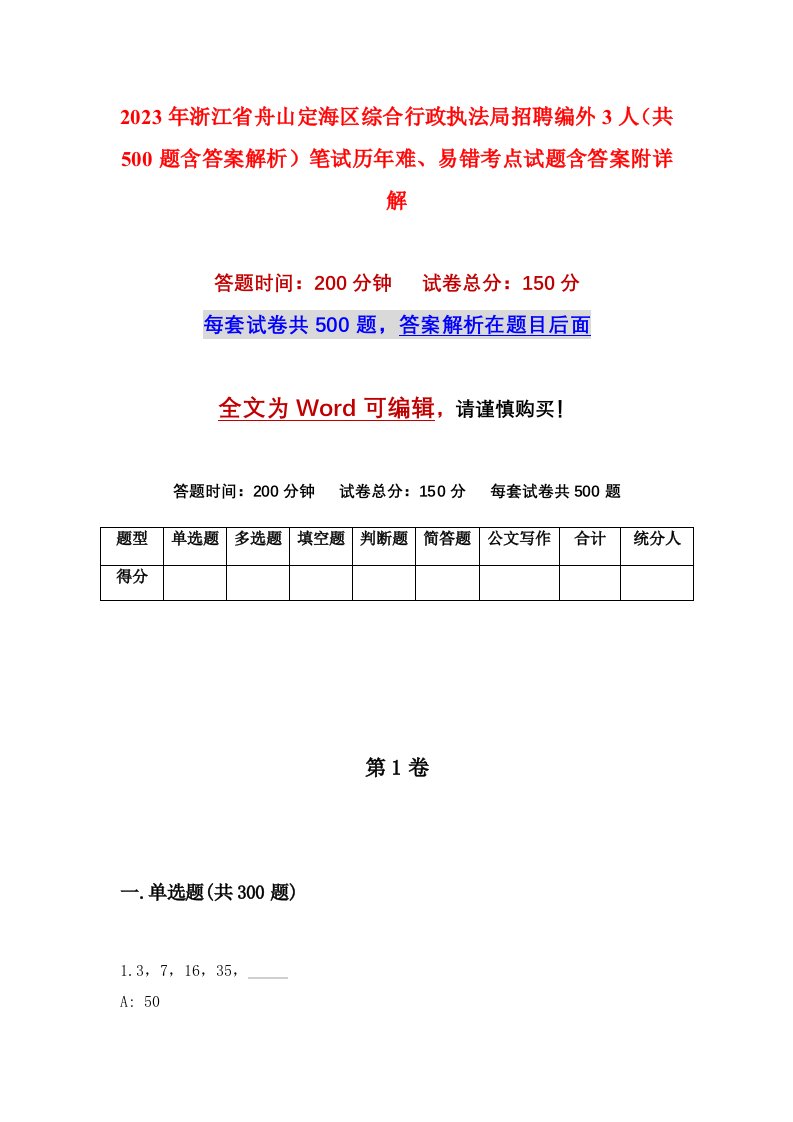 2023年浙江省舟山定海区综合行政执法局招聘编外3人（共500题含答案解析）笔试历年难、易错考点试题含答案附详解

答题时间：200分钟 试卷总分：150分

每套试卷共500题，答案解析在题目后面

全文为Word可编辑，请谨慎购买！

答题时间：200分钟 试卷总分：150分 每套试卷共500题

| 题型 | 单选题 | 多选题 | 填空题 | 判断题 | 简答题 | 公文写作 | 合计 | 统分人 |
|---|---|---|---|---|---|---|---|---|
| 得分 | | | | | | | | |

第1卷

一.单选题(共300题)

1.3，7，16，35，_____

A: 50